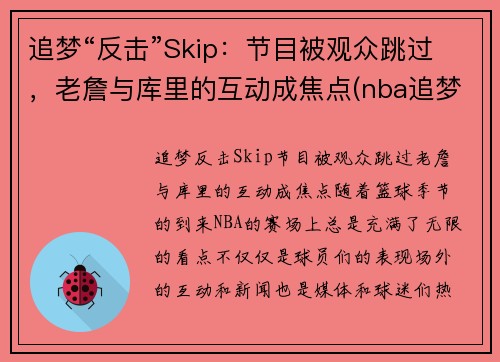 追梦“反击”Skip：节目被观众跳过，老詹与库里的互动成焦点(nba追梦

追梦反击Skip节目被观众跳过老詹与库里的互动成焦点随着篮球季节的到来NBA的赛场上总是充满了无限的看点不仅仅是球员们的表现场外的互动和新闻也是媒体和球迷们热